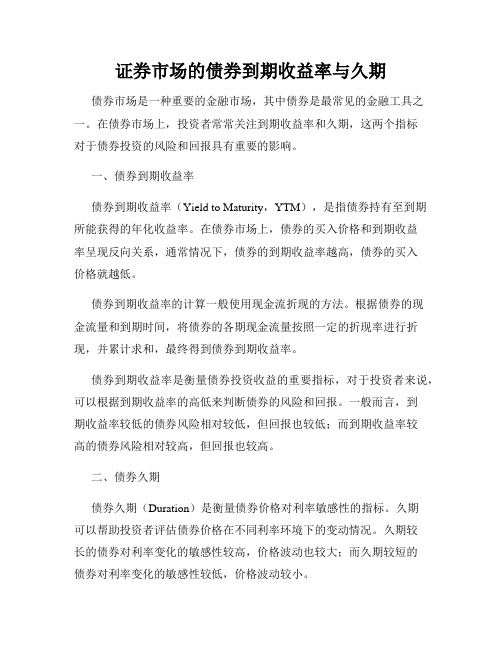 证券市场的债券到期收益率与久期

债券市场是一种重要的金融市场，其中债券是最常见的金融工具之一。在债券市场上，投资者常常关注到期收益率和久期，这两个指标对于债券投资的风险和回报具有重要的影响。

一、债券到期收益率

债券到期收益率（Yield to Maturity，YTM），是指债券持有至到期所能获得的年化收益率。在债券市场上，债券的买入价格和到期收益率呈现反向关系，通常情况下，债券的到期收益率越高，债券的买入价格就越低。

债券到期收益率的计算一般使用现金流折现的方法。根据债券的现金流量和到期时间，将债券的各期现金流量按照一定的折现率进行折现，并累计求和，最终得到债券到期收益率。

债券到期收益率是衡量债券投资收益的重要指标，对于投资者来说，可以根据到期收益率的高低来判断债券的风险和回报。一般而言，到期收益率较低的债券风险相对较低，但回报也较低；而到期收益率较高的债券风险相对较高，但回报也较高。

二、债券久期

债券久期（Duration）是衡量债券价格对利率敏感性的指标。久期可以帮助投资者评估债券价格在不同利率环境下的变动情况。久期较长的债券对利率变化的敏感性较高，价格波动也较大；而久期较短的债券对利率变化的敏感性较低，价格波动较小。